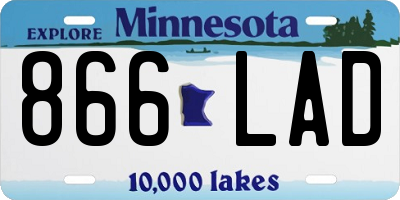 EXPLORE Minnesota

866 LAD

10,000 lakes